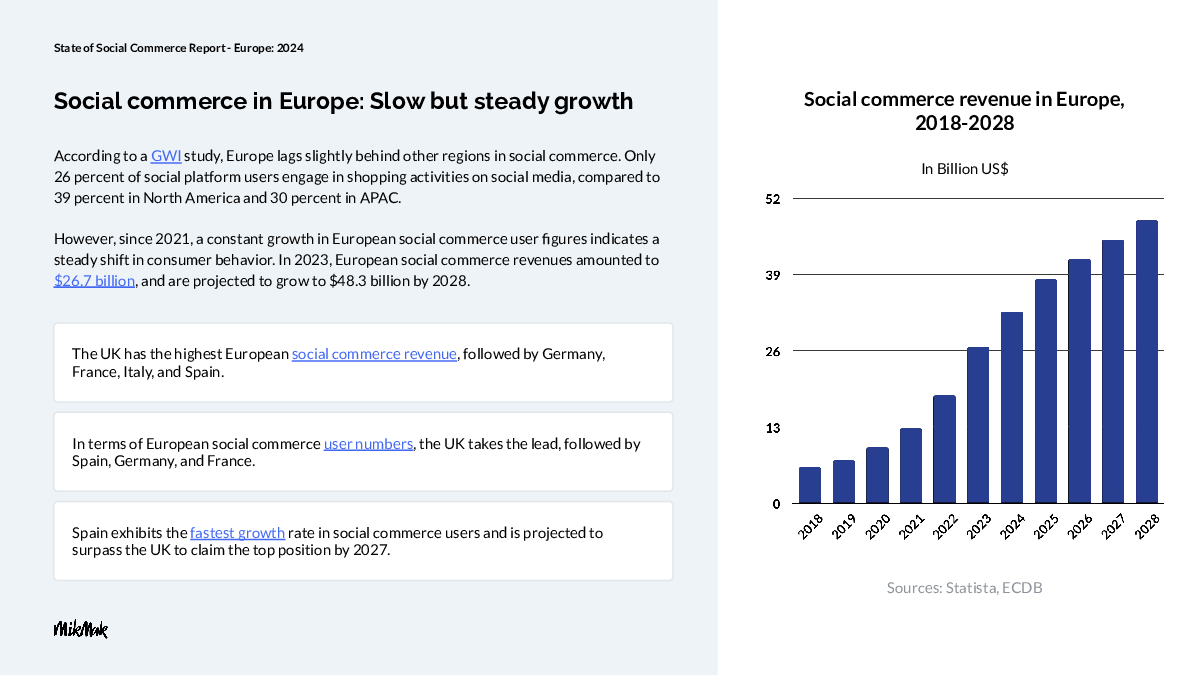 State of Social Commerce Report - Europe: 2024

Social commerce in Europe: Slow but steady growth

According to a GWI study, Europe lags slightly behind other regions in social commerce. Only 26 percent of social platform users engage in shopping activities on social media, compared to 39 percent in North America and 30 percent in APAC.

However, since 2021, a constant growth in European social commerce user figures indicates a steady shift in consumer behavior. In 2023, European social commerce revenues amounted to $26.7 billion, and are projected to grow to $48.3 billion by 2028.

The UK has the highest European social commerce revenue, followed by Germany, France, Italy, and Spain.

In terms of European social commerce user numbers, the UK takes the lead, followed by Spain, Germany, and France.

Spain exhibits the fastest growth rate in social commerce users and is projected to surpass the UK to claim the top position by 2027.

MikMak

Social commerce revenue in Europe, 2018-2028

In Billion US$

52
39
26
13
0

2018
2019
2020
2021
2022
2023
2024
2025
2026
2027
2028

Sources: Statista, ECDB